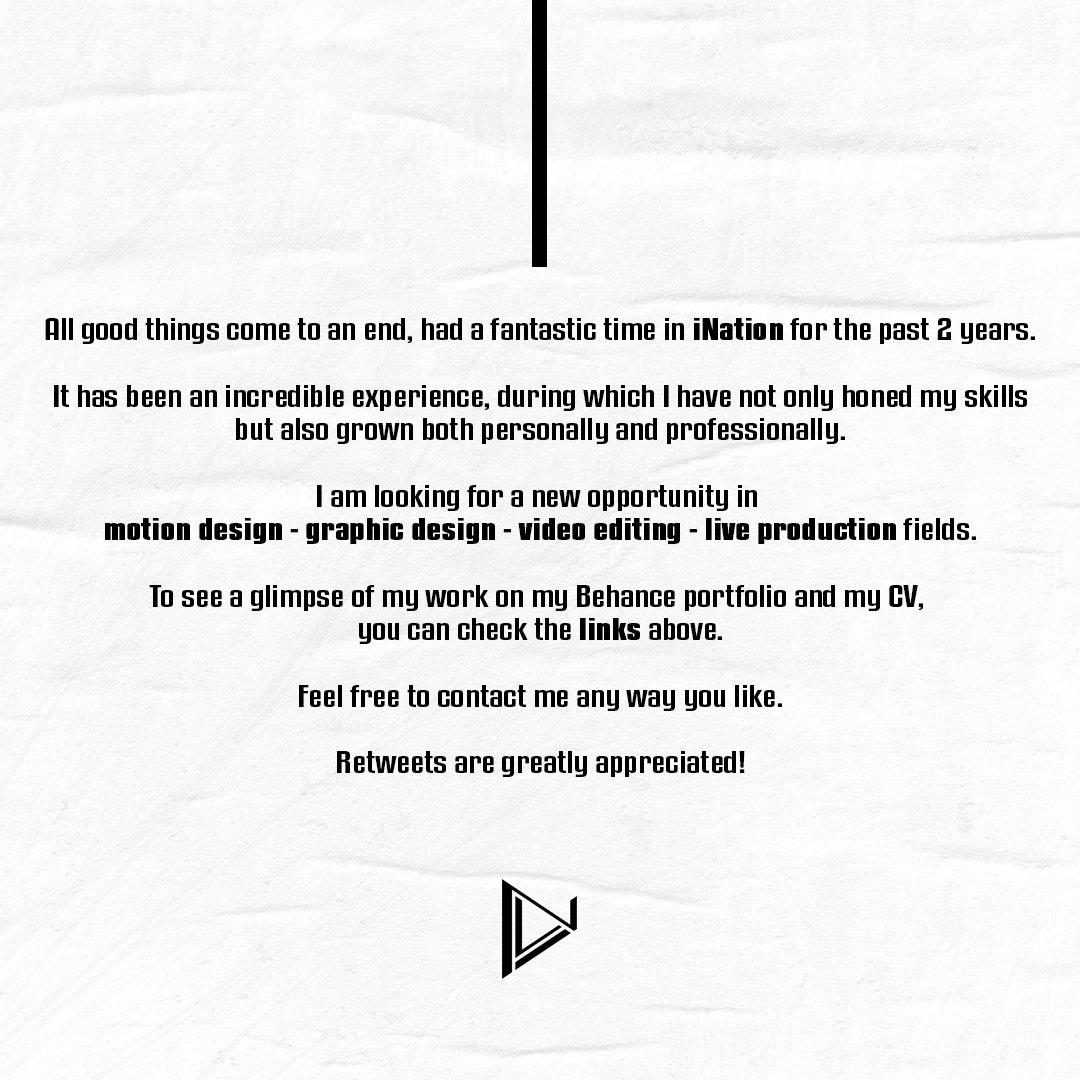 All good things come to an end, had a fantastic time in iNation for the past 2 years.

It has been an incredible experience, during which I have not only honed my skills but also grown both personally and professionally.

I am looking for a new opportunity in motion design - graphic design - video editing - live production fields.

To see a glimpse of my work on my Behance portfolio and my CV, you can check the links above.

Feel free to contact me any way you like.

Retweets are greatly appreciated!